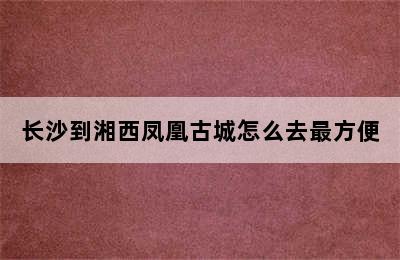 长沙到湘西凤凰古城怎么去最方便